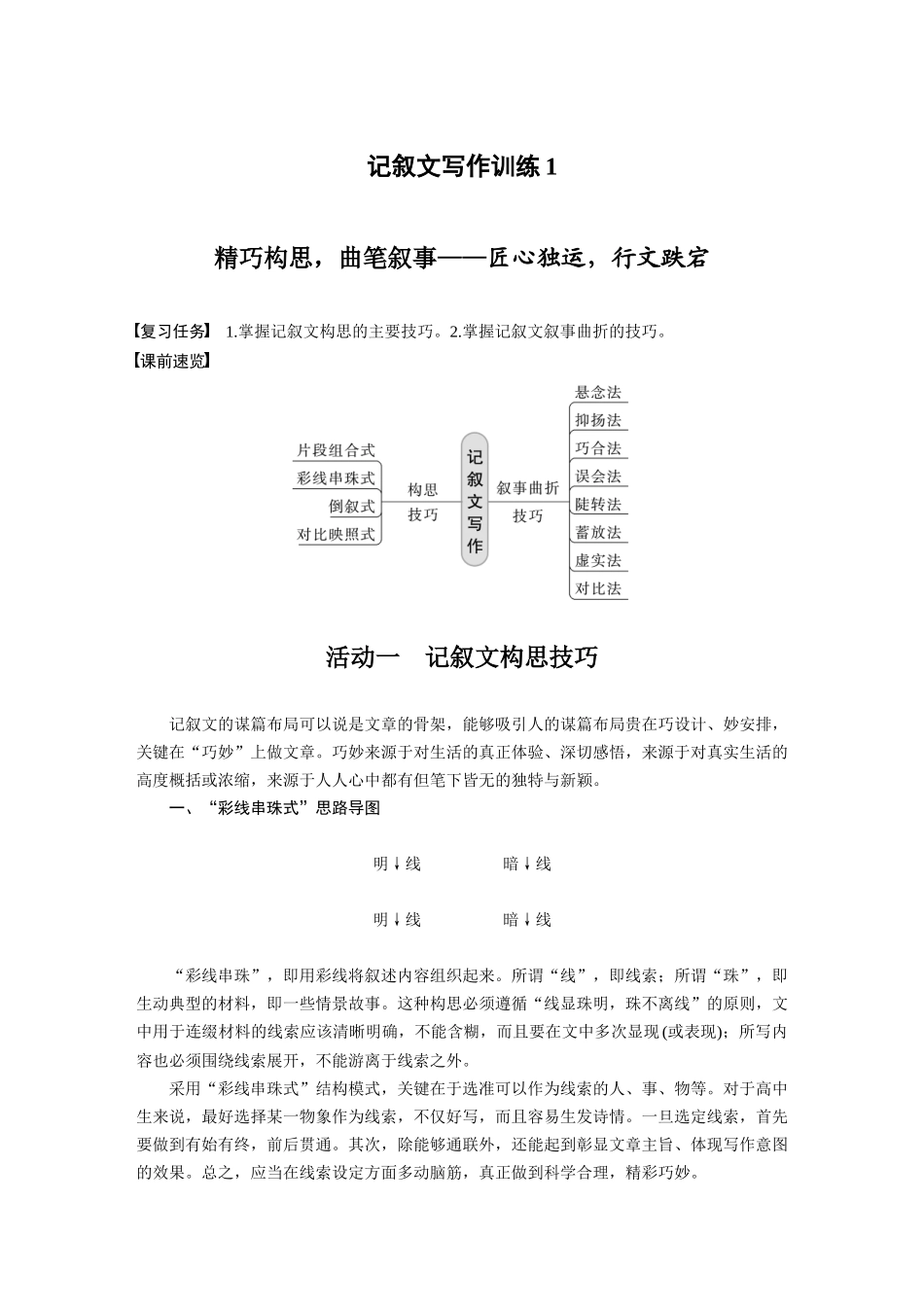 记叙文写作训练 1

精巧构思，曲笔叙事——匠心独运，行文跌宕

【复习任务】 1.掌握记叙文构思的主要技巧。2.掌握记叙文叙事曲折的技巧。
【课前速览】

片段组合式
彩线串珠式
倒叙式
对比映照式
构思技巧
记叙文写作
叙事曲折技巧
悬念法
抑扬法
巧合法
误会法
陡转法
蓄放法
虚实法
对比法

活动一 记叙文构思技巧

记叙文的谋篇布局可以说是文章的骨架，能够吸引人的谋篇布局贵在巧设计、妙安排，关键在“巧妙”上做文章。巧妙来源于对生活的真正体验、深切感悟，来源于对真实生活的高度概括或浓缩，来源于人人心中都有但笔下皆无的独特与新颖。

一、“彩线串珠式”思路导图

明↓线 暗↓线

明↓线 暗↓线

“彩线串珠”，即用彩线将叙述内容组织起来。所谓“线”，即线索；所谓“珠”，即生动典型的材料，即一些情景故事。这种构思必须遵循“线显珠明，珠不离线”的原则，文中用于连缀材料的线索应该清晰明确，不能含糊，而且要在文中多次显现(或表现)；所写内容也必须围绕线索展开，不能游离于线索之外。

采用“彩线串珠式”结构模式，关键在于选准可以作为线索的人、事、物等。对于高中生来说，最好选择某一物象作为线索，不仅好写，而且容易生发诗情。一旦选定线索，首先要做到有始有终，前后贯通。其次，除能够通联外，还能起到彰显文章主旨、体现写作意图的效果。总之，应当在线索设定方面多动脑筋，真正做到科学合理，精彩巧妙。